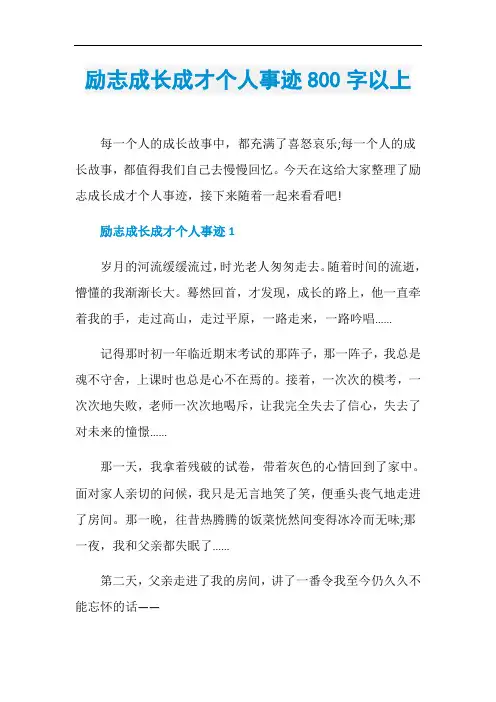 励志成长成才个人事迹800字以上

每一个人的成长故事中，都充满了喜怒哀乐;每一个人的成长故事，都值得我们自己去慢慢回忆。今天在这给大家整理了励志成长成才个人事迹，接下来随着一起来看看吧!

励志成长成才个人事迹1

岁月的河流缓缓流过，时光老人匆匆走去。随着时间的流逝，懵懂的我渐渐长大。蓦然回首，才发现，成长的路上，他一直牵着我的手，走过高山，走过平原，一路走来，一路吟唱......

记得那时初一年临近期末考试的那阵子，那一阵子，我总是魂不守舍，上课时也总是心不在焉的。接着，一次次的模考，一次次地失败，老师一次次地喝斥，让我完全失去了信心，失去了对未来的憧憬......

那一天，我拿着残破的试卷，带着灰色的心情回到了家中。面对家人亲切的问候，我只是无言地笑了笑，便垂头丧气地走进了房间。那一晚，往昔热腾腾的饭菜恍然间变得冰冷而无味;那一夜，我和父亲都失眠了......

第二天，父亲走进了我的房间，讲了一番令我至今仍久久不能忘怀的话——